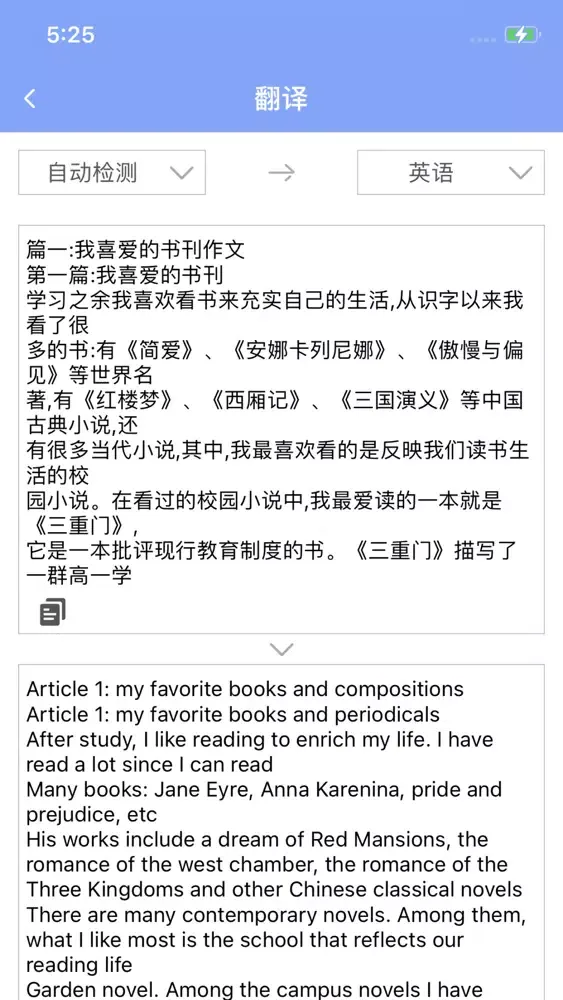 5:25

翻译

自动检测

英语

篇一:我喜爱的书刊作文
第一篇:我喜爱的书刊
学习之余我喜欢看书来充实自己的生活,从识字以来我看了很
多的书:有《简爱》、《安娜卡列尼娜》、《傲慢与偏见》等世界名
著,有《红楼梦》、《西厢记》、《三国演义》等中国古典小说,还
有很多当代小说,其中,我最喜欢看的是反映我们读书生活的校
园小说。在看过的校园小说中,我最爱读的一本就是《三重门》,
它是一本批评现行教育制度的书。《三重门》描写了一群高一学

Article 1: my favorite books and compositions
Article 1: my favorite books and periodicals
After study, I like reading to enrich my life. I have read a lot since I can read
Many books: Jane Eyre, Anna Karenina, pride and prejudice, etc
His works include a dream of Red Mansions, the romance of the west chamber, the romance of the Three Kingdoms and other Chinese classical novels
There are many contemporary novels. Among them, what I like most is the school that reflects our reading life
Garden novel. Among the campus novels I have